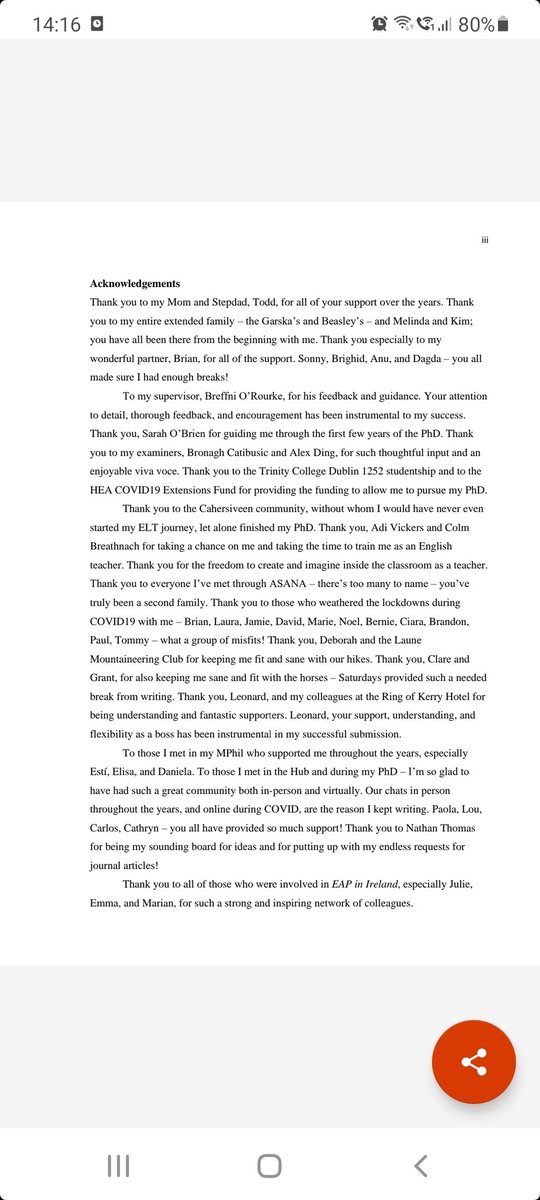 14:16 80%

iii

Acknowledgements

Thank you to my Mom and Stepdad, Todd, for all of your support over the years. Thank you to my entire extended family – the Garska's and Beasley's – and Melinda and Kim; you have all been there from the beginning with me. Thank you especially to my wonderful partner, Brian, for all of the support. Sonny, Brighid, Anu, and Dagda – you all made sure I had enough breaks!

To my supervisor, Breffni O'Rourke, for his feedback and guidance. Your attention to detail, thorough feedback, and encouragement has been instrumental to my success. Thank you, Sarah O'Brien for guiding me through the first few years of the PhD. Thank you to my examiners, Bronagh Catibusic and Alex Ding, for such thoughtful input and an enjoyable viva voce. Thank you to the Trinity College Dublin 1252 studentship and to the HEA COVID19 Extensions Fund for providing the funding to allow me to pursue my PhD.

Thank you to the Cahersiveen community, without whom I would have never even started my ELT journey, let alone finished my PhD. Thank you, Adi Vickers and Colm Breathnach for taking a chance on me and taking the time to train me as an English teacher. Thank you for the freedom to create and imagine inside the classroom as a teacher. Thank you to everyone I've met through ASANA – there's too many to name – you've truly been a second family. Thank you to those who weathered the lockdowns during COVID19 with me – Brian, Laura, Jamie, David, Marie, Noel, Bernie, Ciara, Brandon, Paul, Tommy – what a group of misfits! Thank you, Deborah and the Laune Mountaineering Club for keeping me fit and sane with our hikes. Thank you, Clare and Grant, for also keeping me sane and fit with the horses – Saturdays provided such a needed break from writing. Thank you, Leonard, and my colleagues at the Ring of Kerry Hotel for being understanding and fantastic supporters. Leonard, your support, understanding, and flexibility as a boss has been instrumental in my successful submission.

To those I met in my MPhil who supported me throughout the years, especially Estí, Elisa, and Daniela. To those I met in the Hub and during my PhD – I'm so glad to have had such a great community both in-person and virtually. Our chats in person throughout the years, and online during COVID, are the reason I kept writing. Paola, Lou, Carlos, Cathryn – you all have provided so much support! Thank you to Nathan Thomas for being my sounding board for ideas and for putting up with my endless requests for journal articles!

Thank you to all of those who were involved in EAP in Ireland, especially Julie, Emma, and Marian, for such a strong and inspiring network of colleagues.